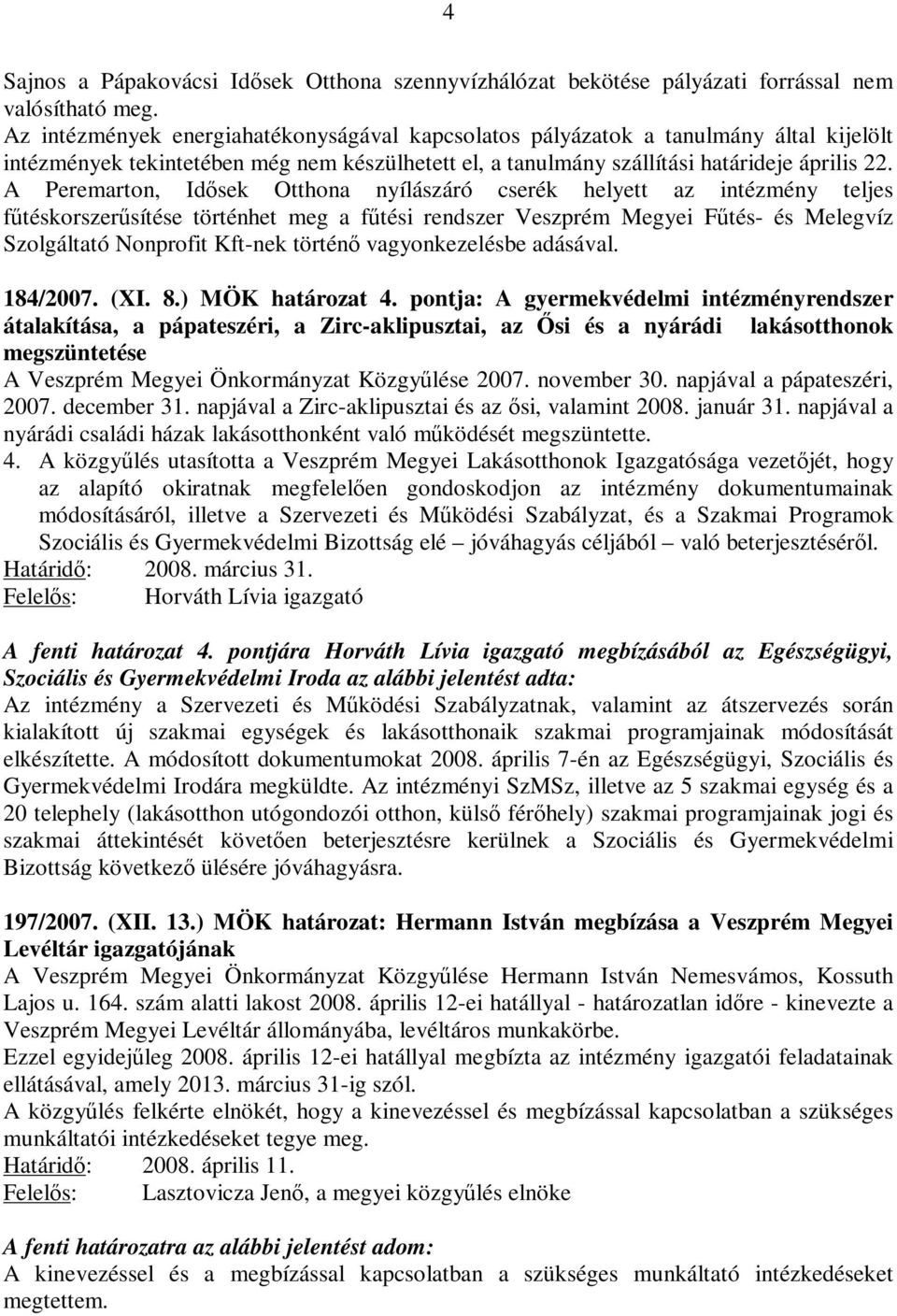 4

Sajnos a Pápakovácsi Idősek Otthona szennyvízhálózat bekötése pályázati forrással nem valósítható meg.
Az intézmények energiahatékonyságával kapcsolatos pályázatok a tanulmány által kijelölt intézmények tekintetében még nem készülhetett el, a tanulmány szállítási határideje április 22.
A Peremarton, Idősek Otthona nyílászáró cserék helyett az intézmény teljes fűtéskorszerűsítése történhet meg a fűtési rendszer Veszprém Megyei Fűtés- és Melegvíz Szolgáltató Nonprofit Kft-nek történő vagyonkezelésbe adásával.

184/2007. (XI. 8.) MÖK határozat 4. pontja: A gyermekvédelmi intézményrendszer átalakítása, a pápateszéri, a Zirc-aklipusztai, az Ősi és a nyárádi lakásotthonok megszüntetése
A Veszprém Megyei Önkormányzat Közgyűlése 2007. november 30. napjával a pápateszéri, 2007. december 31. napjával a Zirc-aklipusztai és az ősi, valamint 2008. január 31. napjával a nyárádi családi házak lakásotthonként való működését megszüntette.
4. A közgyűlés utasította a Veszprém Megyei Lakásotthonok Igazgatósága vezetőjét, hogy az alapító okiratnak megfelelően gondoskodjon az intézmény dokumentumainak módosításáról, illetve a Szervezeti és Működési Szabályzat, és a Szakmai Programok Szociális és Gyermekvédelmi Bizottság elé – jóváhagyás céljából – való beterjesztéséről.
Határidő: 2008. március 31.
Felelős: Horváth Lívia igazgató

A fenti határozat 4. pontjára Horváth Lívia igazgató megbízásából az Egészségügyi, Szociális és Gyermekvédelmi Iroda az alábbi jelentést adta:
Az intézmény a Szervezeti és Működési Szabályzatnak, valamint az átszervezés során kialakított új szakmai egységek és lakásotthonaik szakmai programjainak módosítását elkészítette. A módosított dokumentumokat 2008. április 7-én az Egészségügyi, Szociális és Gyermekvédelmi Irodára megküldte. Az intézményi SzMSz, illetve az 5 szakmai egység és a 20 telephely (lakásotthon utógondozói otthon, külső férőhely) szakmai programjainak jogi és szakmai áttekintését követően beterjesztésre kerülnek a Szociális és Gyermekvédelmi Bizottság következő ülésére jóváhagyásra.

197/2007. (XII. 13.) MÖK határozat: Hermann István megbízása a Veszprém Megyei Levéltár igazgatójának
A Veszprém Megyei Önkormányzat Közgyűlése Hermann István Nemesvámos, Kossuth Lajos u. 164. szám alatti lakost 2008. április 12-ei hatállyal - határozatlan időre - kinevezte a Veszprém Megyei Levéltár állományába, levéltáros munkakörbe.
Ezzel egyidejűleg 2008. április 12-ei hatállyal megbízta az intézmény igazgatói feladatainak ellátásával, amely 2013. március 31-ig szól.
A közgyűlés felkérte elnökét, hogy a kinevezéssel és megbízással kapcsolatban a szükséges munkáltatói intézkedéseket tegye meg.
Határidő: 2008. április 11.
Felelős: Lasztovicza Jenő, a megyei közgyűlés elnöke

A fenti határozatra az alábbi jelentést adom:
A kinevezéssel és a megbízással kapcsolatban a szükséges munkáltató intézkedéseket megtettem.